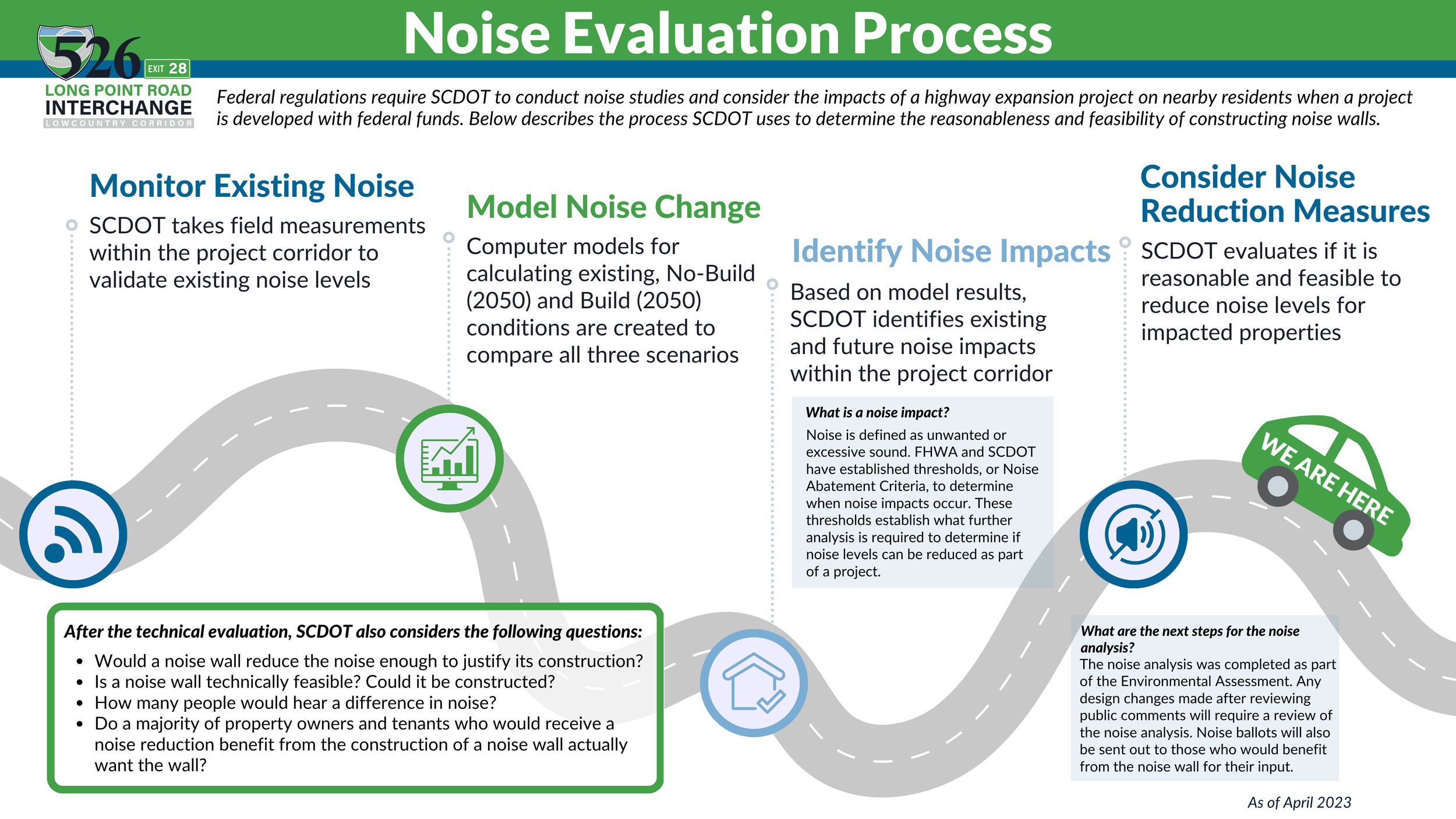 Noise Evaluation Process

526 EXIT 28
LONG POINT ROAD
INTERCHANGE
LOWCOUNTRY CORRIDOR

Federal regulations require SCDOT to conduct noise studies and consider the impacts of a highway expansion project on nearby residents when a project is developed with federal funds. Below describes the process SCDOT uses to determine the reasonableness and feasibility of constructing noise walls.

Monitor Existing Noise

SCDOT takes field measurements within the project corridor to validate existing noise levels

Model Noise Change

Computer models for calculating existing, No-Build (2050) and Build (2050) conditions are created to compare all three scenarios

Identify Noise Impacts

Based on model results, SCDOT identifies existing and future noise impacts within the project corridor

What is a noise impact?
Noise is defined as unwanted or excessive sound. FHWA and SCDOT have established thresholds, or Noise Abatement Criteria, to determine when noise impacts occur. These thresholds establish what further analysis is required to determine if noise levels can be reduced as part of a project.

Consider Noise Reduction Measures

SCDOT evaluates if it is reasonable and feasible to reduce noise levels for impacted properties

WE ARE HERE

After the technical evaluation, SCDOT also considers the following questions:
• Would a noise wall reduce the noise enough to justify its construction?
• Is a noise wall technically feasible? Could it be constructed?
• How many people would hear a difference in noise?
• Do a majority of property owners and tenants who would receive a noise reduction benefit from the construction of a noise wall actually want the wall?

What are the next steps for the noise analysis?
The noise analysis was completed as part of the Environmental Assessment. Any design changes made after reviewing public comments will require a review of the noise analysis. Noise ballots will also be sent out to those who would benefit from the noise wall for their input.

As of April 2023